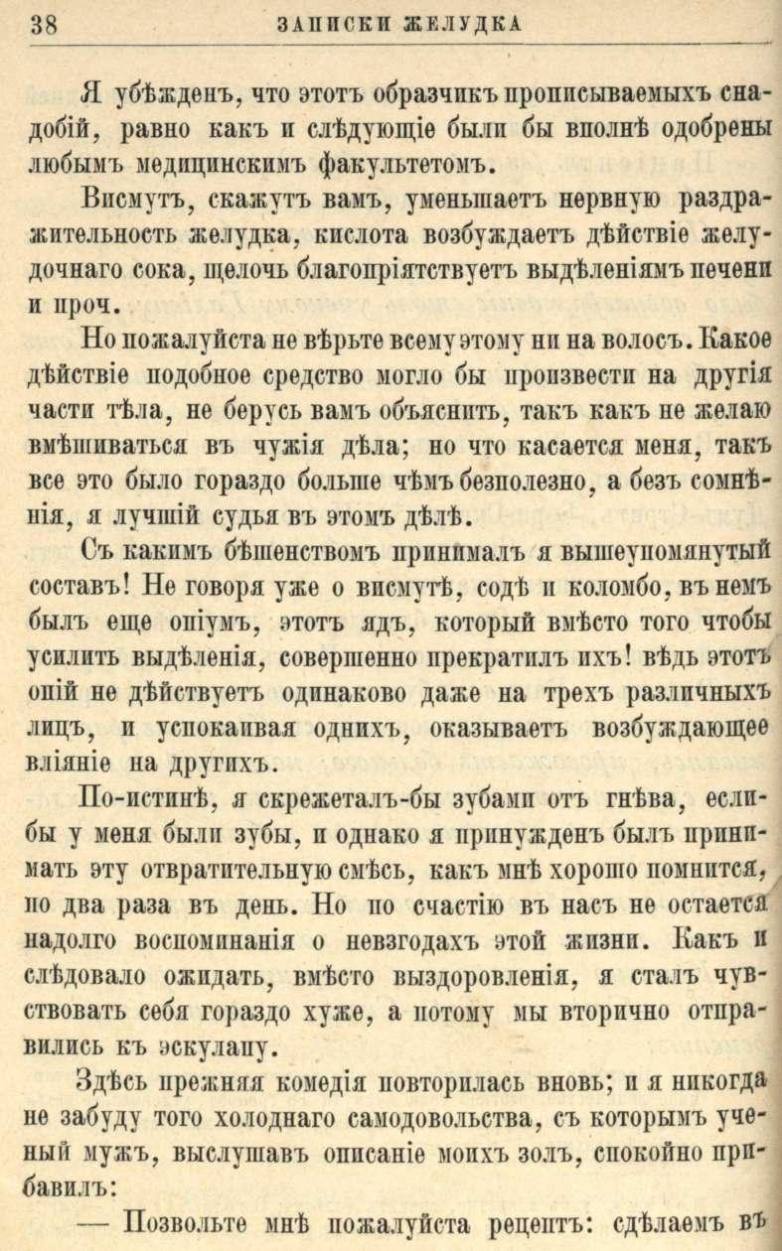 38 ЗАПИСКИ ЖЕЛУДКА

Я убѣжденъ, что этотъ образчикъ прописываемыхъ снадобій, равно какъ и слѣдующіе были бы вполнѣ одобрены любымъ медицинскимъ факультетомъ.

Висмутъ, скажутъ вамъ, уменьшаетъ нервную раздражительность желудка, кислота возбуждаетъ дѣйствіе желудочнаго сока, щелочь благопріятствуетъ выдѣленіямъ печени и проч.

Но пожалуйста не вѣрьте всему этому ни на волосъ. Какое дѣйствіе подобное средство могло бы произвести на другія части тѣла, не берусь вамъ объяснить, такъ какъ не желаю вмѣшиваться въ чужія дѣла; но что касается меня, такъ все это было гораздо больше чѣмъ безполезно, а безъ сомнѣнія, я лучшій судья въ этомъ дѣлѣ.

Съ какимъ бѣшенствомъ принималъ я вышеупомянутый составъ! Не говоря уже о висмутѣ, содѣ и коломбо, въ немъ былъ еще опіумъ, этотъ ядъ, который вмѣсто того чтобы усилить выдѣленія, совершенно прекратилъ ихъ! вѣдь этотъ опій не дѣйствуетъ одинаково даже на трехъ различныхъ лицъ, и успокаивая однихъ, оказываетъ возбуждающее вліяніе на другихъ.

По-истинѣ, я скрежеталъ-бы зубами отъ гнѣва, если-бы у меня были зубы, и однако я принужденъ былъ принимать эту отвратительную смѣсь, какъ мнѣ хорошо помнится, по два раза въ день. Но по счастію въ насъ не остается надолго воспоминанія о невзгодахъ этой жизни. Какъ и слѣдовало ожидать, вмѣсто выздоровленія, я сталъ чувствовать себя гораздо хуже, а потому мы вторично отправились къ эскулапу.

Здѣсь прежняя комедія повторилась вновь; и я никогда не забуду того холоднаго самодовольства, съ которымъ ученый мужъ, выслушавъ описаніе моихъ золъ, спокойно прибавилъ:

— Позвольте мнѣ пожалуйста рецептъ: сдѣлаемъ въ